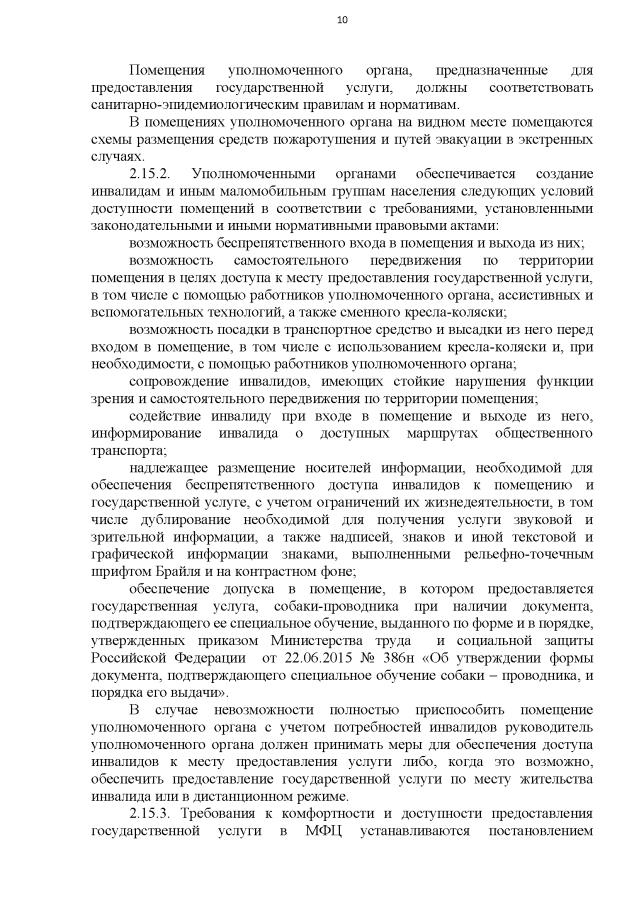 10

Помещения уполномоченного органа, предназначенные для предоставления государственной услуги, должны соответствовать санитарно-эпидемиологическим правилам и нормативам.

В помещениях уполномоченного органа на видном месте помещаются схемы размещения средств пожаротушения и путей эвакуации в экстренных случаях.

2.15.2. Уполномоченными органами обеспечивается создание инвалидам и иным маломобильным группам населения следующих условий доступности помещений в соответствии с требованиями, установленными законодательными и иными нормативными правовыми актами:

возможность беспрепятственного входа в помещения и выхода из них;

возможность самостоятельного передвижения по территории помещения в целях доступа к месту предоставления государственной услуги, в том числе с помощью работников уполномоченного органа, ассистивных и вспомогательных технологий, а также сменного кресла-коляски;

возможность посадки в транспортное средство и высадки из него перед входом в помещение, в том числе с использованием кресла-коляски и, при необходимости, с помощью работников уполномоченного органа;

сопровождение инвалидов, имеющих стойкие нарушения функции зрения и самостоятельного передвижения по территории помещения;

содействие инвалиду при входе в помещение и выходе из него, информирование инвалида о доступных маршрутах общественного транспорта;

надлежащее размещение носителей информации, необходимой для обеспечения беспрепятственного доступа инвалидов к помещению и государственной услуге, с учетом ограничений их жизнедеятельности, в том числе дублирование необходимой для получения услуги звуковой и зрительной информации, а также надписей, знаков и иной текстовой и графической информации знаками, выполненными рельефно-точечным шрифтом Брайля и на контрастном фоне;

обеспечение допуска в помещение, в котором предоставляется государственная услуга, собаки-проводника при наличии документа, подтверждающего ее специальное обучение, выданного по форме и в порядке, утвержденных приказом Министерства труда и социальной защиты Российской Федерации от 22.06.2015 № 386н «Об утверждении формы документа, подтверждающего специальное обучение собаки – проводника, и порядка его выдачи».

В случае невозможности полностью приспособить помещение уполномоченного органа с учетом потребностей инвалидов руководитель уполномоченного органа должен принимать меры для обеспечения доступа инвалидов к месту предоставления услуги либо, когда это возможно, обеспечить предоставление государственной услуги по месту жительства инвалида или в дистанционном режиме.

2.15.3. Требования к комфортности и доступности предоставления государственной услуги в МФЦ устанавливаются постановлением